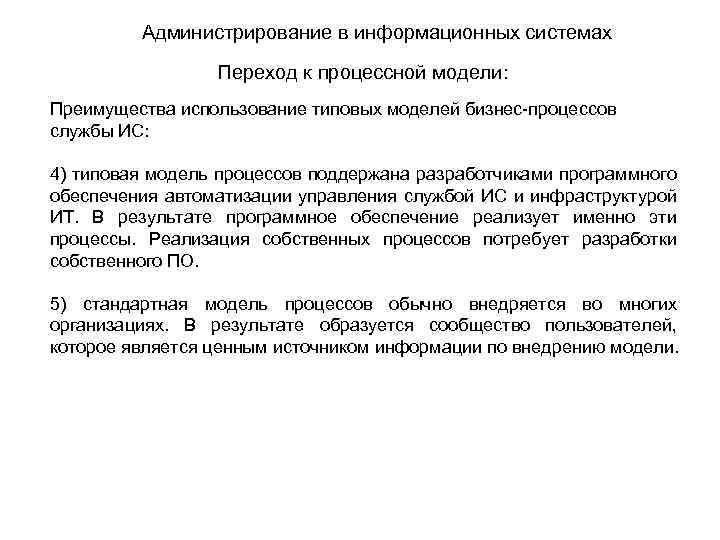 Администрирование в информационных системах

Переход к процессной модели:

Преимущества использование типовых моделей бизнес-процессов службы ИС:

4) типовая модель процессов поддержана разработчиками программного обеспечения автоматизации управления службой ИС и инфраструктурой ИТ. В результате программное обеспечение реализует именно эти процессы. Реализация собственных процессов потребует разработки собственного ПО.

5) стандартная модель процессов обычно внедряется во многих организациях. В результате образуется сообщество пользователей, которое является ценным источником информации по внедрению модели.